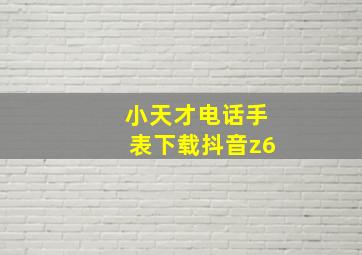 小天才电话手表下载抖音z6